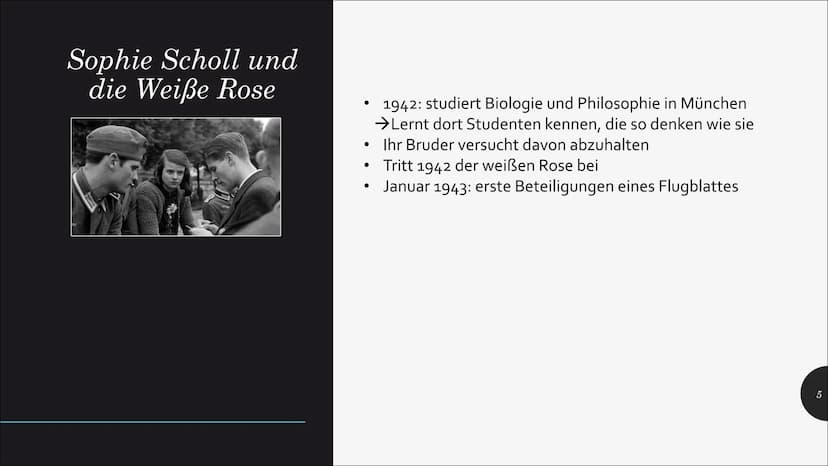 Sophie Scholl und die Weiße Rose

• 1942: studiert Biologie und Philosophie in München
→Lernt dort Studenten kennen, die so denken wie sie
• Ihr Bruder versucht davon abzuhalten
• Tritt 1942 der weißen Rose bei
• Januar 1943: erste Beteiligungen eines Flugblattes

5